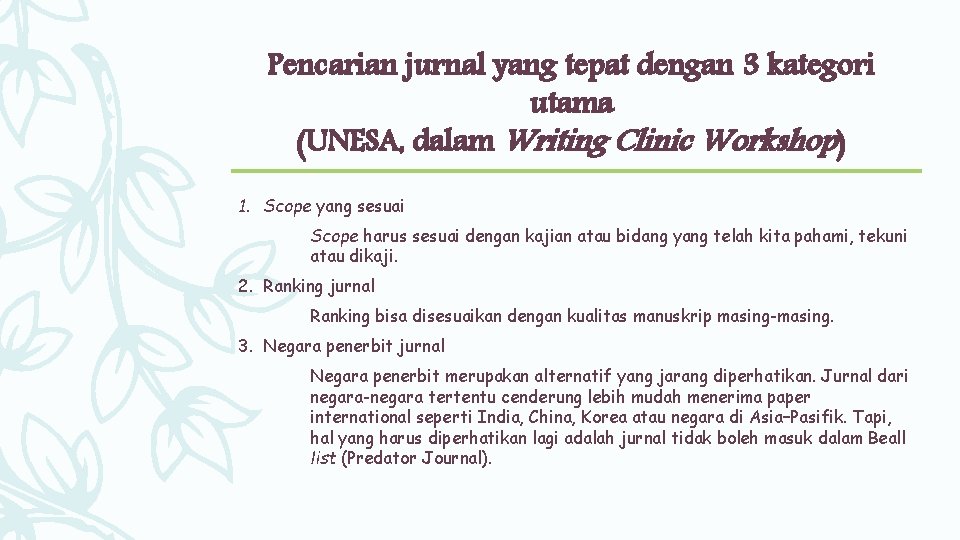 Pencarian jurnal yang tepat dengan 3 kategori utama
(UNESA, dalam Writing Clinic Workshop)

1. Scope yang sesuai

Scope harus sesuai dengan kajian atau bidang yang telah kita pahami, tekuni atau dikaji.

2. Ranking jurnal

Ranking bisa disesuaikan dengan kualitas manuskrip masing-masing.

3. Negara penerbit jurnal

Negara penerbit merupakan alternatif yang jarang diperhatikan. Jurnal dari negara-negara tertentu cenderung lebih mudah menerima paper international seperti India, China, Korea atau negara di Asia–Pasifik. Tapi, hal yang harus diperhatikan lagi adalah jurnal tidak boleh masuk dalam Beall list (Predator Journal).